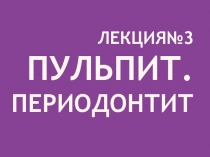 ЛЕКЦИЯ№3
ПУЛЬПИТ.
ПЕРИОДОНТИТ